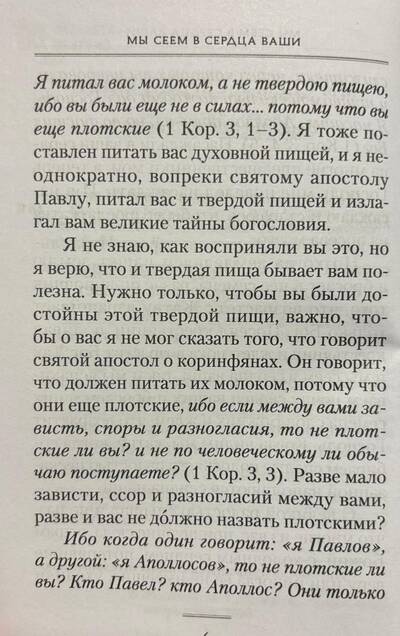 МЫ СЕЕМ В СЕРДЦА ВАШИ

Я питал вас молоком, а не твердою пищею, ибо вы были еще не в силах... потому что вы еще плотские (1 Кор. 3, 1–3). Я тоже поставлен питать вас духовной пищей, и я неоднократно, вопреки святому апостолу Павлу, питал вас и твердой пищей и излагал вам великие тайны богословия.

Я не знаю, как восприняли вы это, но я верю, что и твердая пища бывает вам полезна. Нужно только, чтобы вы были достойны этой твердой пищи, важно, чтобы о вас я не мог сказать того, что говорит святой апостол о коринфянах. Он говорит, что должен питать их молоком, потому что они еще плотские, ибо если между вами зависть, споры и разногласия, то не плотские ли вы? и не по человеческому ли обычаю поступаете? (1 Кор. 3, 3). Разве мало зависти, ссор и разногласий между вами, разве и вас не до́лжно назвать плотскими?

Ибо когда один говорит: «я Павлов», а другой: «я Аполлосов», то не плотские ли вы? Кто Павел? кто Аполлос? Они только